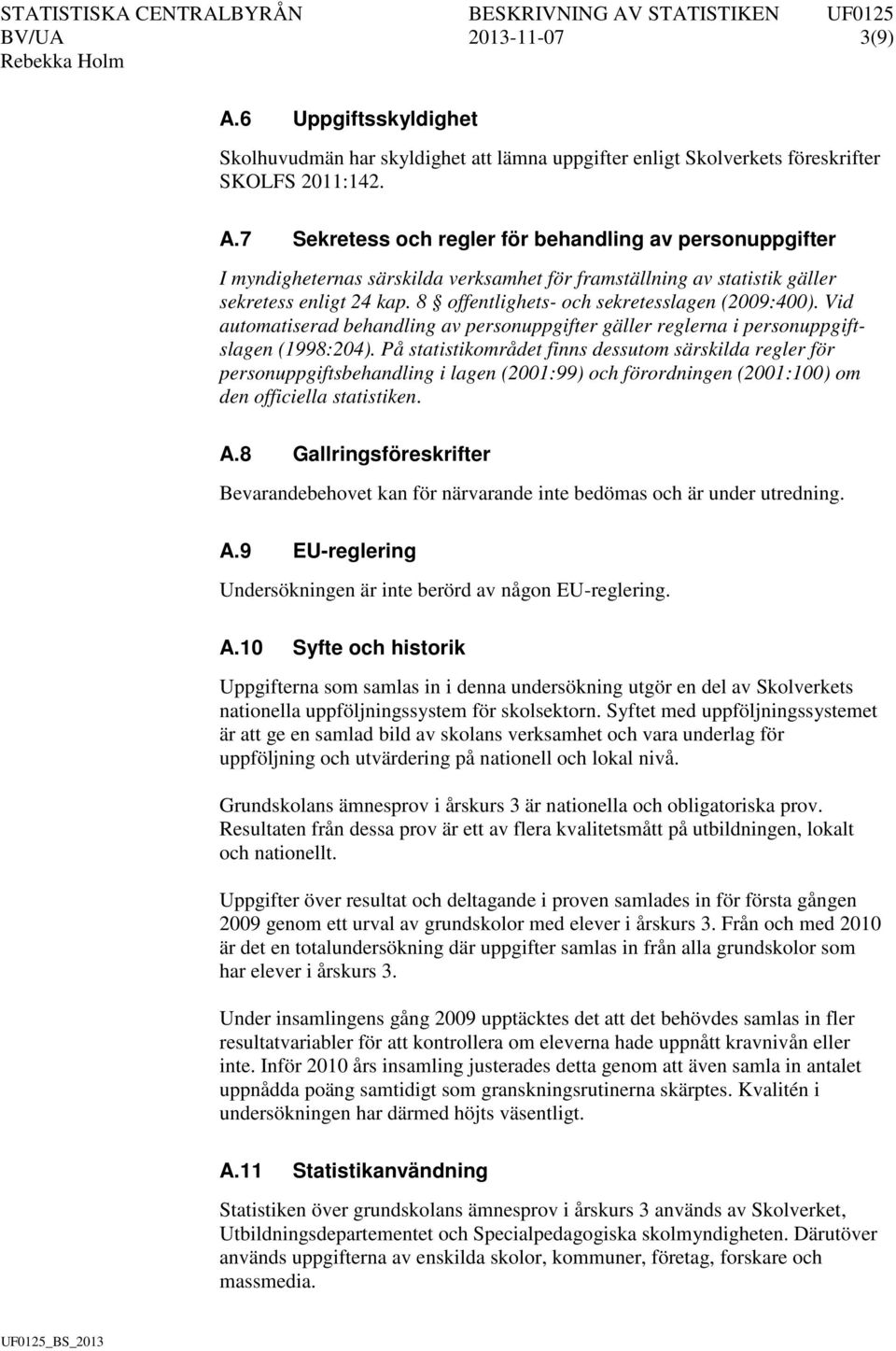 STATISTISKA CENTRALBYRÅN BESKRIVNING AV STATISTIKEN UF0125
BV/UA 2013-11-07 3(9)
Rebekka Holm

A.6 Uppgiftsskyldighet

Skolhuvudmän har skyldighet att lämna uppgifter enligt Skolverkets föreskrifter SKOLFS 2011:142.

A.7 Sekretess och regler för behandling av personuppgifter

I myndigheternas särskilda verksamhet för framställning av statistik gäller sekretess enligt 24 kap. 8 § offentlighets- och sekretesslagen (2009:400). Vid automatiserad behandling av personuppgifter gäller reglerna i personuppgiftslagen (1998:204). På statistikområdet finns dessutom särskilda regler för personuppgiftsbehandling i lagen (2001:99) och förordningen (2001:100) om den officiella statistiken.

A.8 Gallringsföreskrifter

Bevarandebehovet kan för närvarande inte bedömas och är under utredning.

A.9 EU-reglering

Undersökningen är inte berörd av någon EU-reglering.

A.10 Syfte och historik

Uppgifterna som samlas in i denna undersökning utgör en del av Skolverkets nationella uppföljningssystem för skolsektorn. Syftet med uppföljningssystemet är att ge en samlad bild av skolans verksamhet och vara underlag för uppföljning och utvärdering på nationell och lokal nivå.

Grundskolans ämnesprov i årskurs 3 är nationella och obligatoriska prov. Resultaten från dessa prov är ett av flera kvalitetsmått på utbildningen, lokalt och nationellt.

Uppgifter över resultat och deltagande i proven samlades in för första gången 2009 genom ett urval av grundskolor med elever i årskurs 3. Från och med 2010 är det en totalundersökning där uppgifter samlas in från alla grundskolor som har elever i årskurs 3.

Under insamlingens gång 2009 upptäcktes det att det behövdes samlas in fler resultatvariabler för att kontrollera om eleverna hade uppnått kravnivån eller inte. Inför 2010 års insamling justerades detta genom att även samla in antalet uppnådda poäng samtidigt som granskningsrutinerna skärptes. Kvalitén i undersökningen har därmed höjts väsentligt.

A.11 Statistikanvändning

Statistiken över grundskolans ämnesprov i årskurs 3 används av Skolverket, Utbildningsdepartementet och Specialpedagogiska skolmyndigheten. Därutöver används uppgifterna av enskilda skolor, kommuner, företag, forskare och massmedia.

UF0125_BS_2013